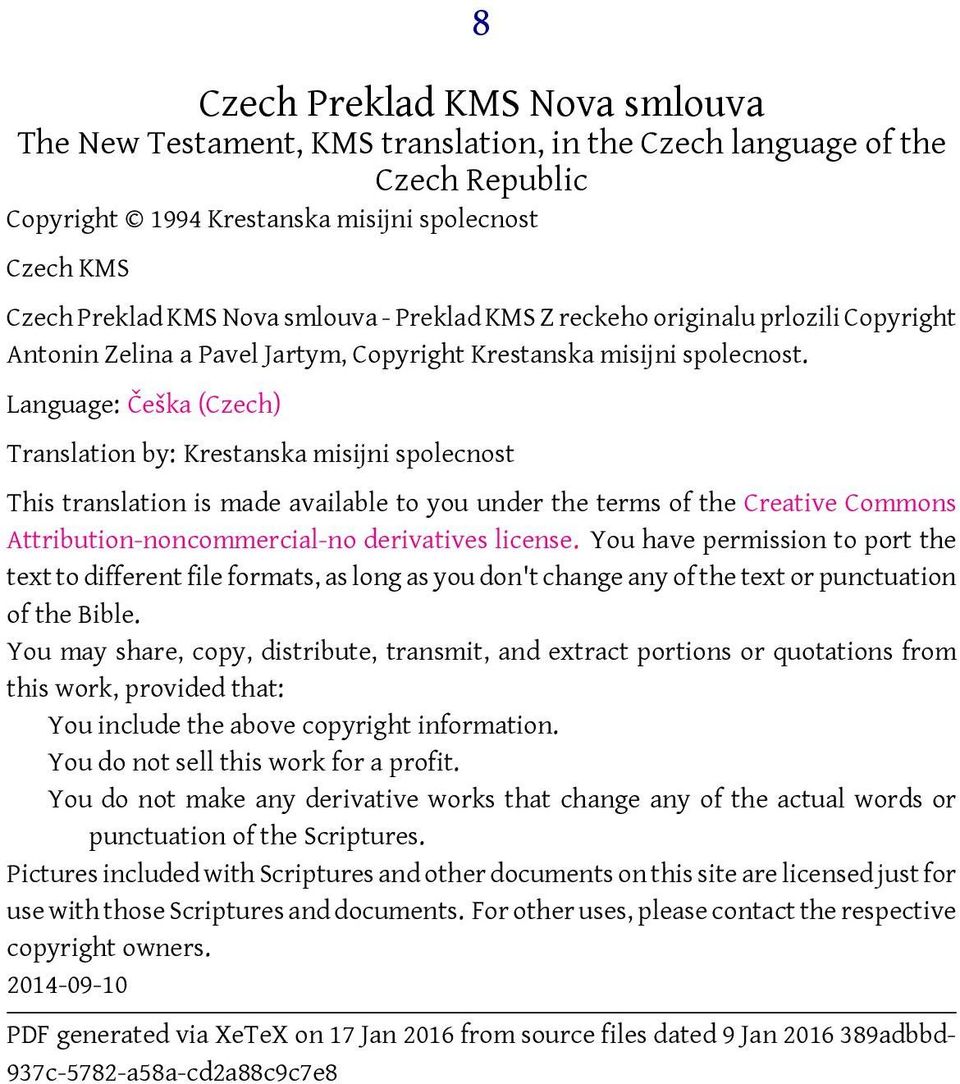 8

Czech Preklad KMS Nova smlouva
The New Testament, KMS translation, in the Czech language of the Czech Republic

Copyright © 1994 Krestanska misijni spolecnost

Czech KMS

Czech Preklad KMS Nova smlouva - Preklad KMS Z reckeho originalu prlozili Copyright Antonin Zelina a Pavel Jartym, Copyright Krestanska misijni spolecnost.

Language: Češka (Czech)

Translation by: Krestanska misijni spolecnost

This translation is made available to you under the terms of the Creative Commons Attribution-noncommercial-no derivatives license. You have permission to port the text to different file formats, as long as you don't change any of the text or punctuation of the Bible.

You may share, copy, distribute, transmit, and extract portions or quotations from this work, provided that:

You include the above copyright information.

You do not sell this work for a profit.

You do not make any derivative works that change any of the actual words or punctuation of the Scriptures.

Pictures included with Scriptures and other documents on this site are licensed just for use with those Scriptures and documents. For other uses, please contact the respective copyright owners.

2014-09-10

PDF generated via XeTeX on 17 Jan 2016 from source files dated 9 Jan 2016 389adbbd-937c-5782-a58a-cd2a88c9c7e8